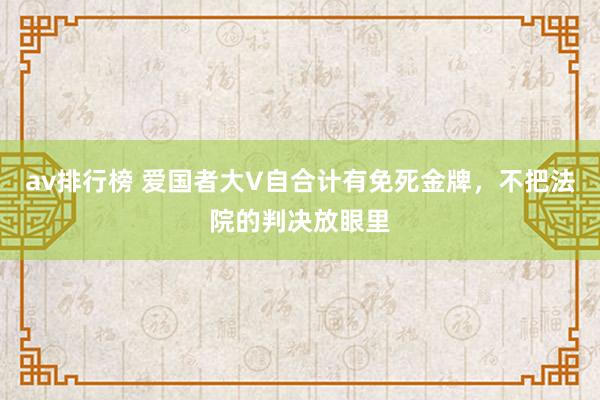 av排行榜 爱国者大V自合计有免死金牌，不把法院的判决放眼里